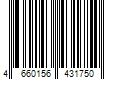 4 660156 431750